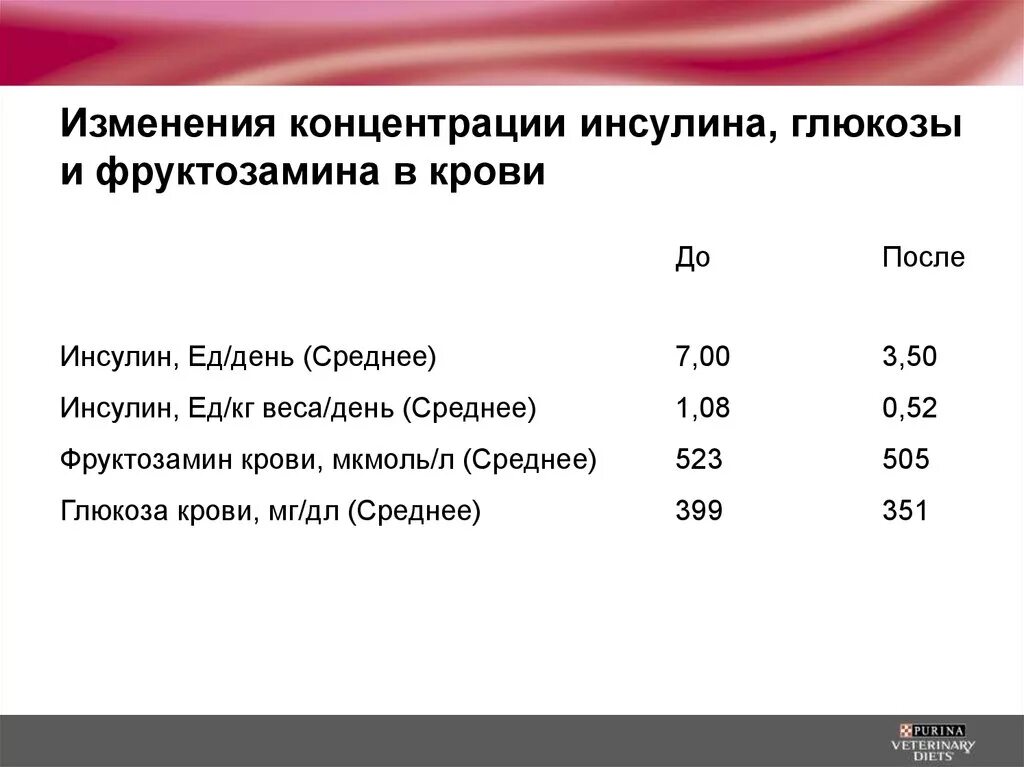 Изменения концентрации инсулина, глюкозы и фруктозамина в крови

| | До | После |
|---|---|---|
| Инсулин, Ед/день (Среднее) | 7,00 | 3,50 |
| Инсулин, Ед/кг веса/день (Среднее) | 1,08 | 0,52 |
| Фруктозамин крови, мкмоль/л (Среднее) | 523 | 505 |
| Глюкоза крови, мг/дл (Среднее) | 399 | 351 |

PURINA VETERINARY DIETS